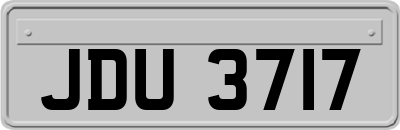 JDU 3717